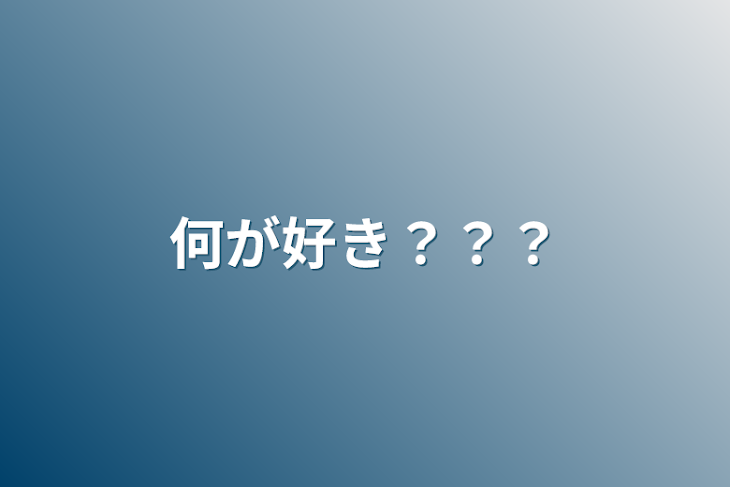 何が好き？？？